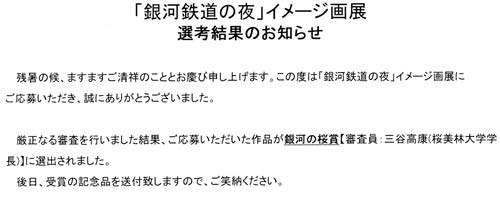 「銀河鉄道の夜」イメージ画展
選考結果のお知らせ

残暑の候、ますますご清祥のこととお慶び申し上げます。この度は「銀河鉄道の夜」イメージ画展にご応募いただき、誠にありがとうございました。

厳正なる審査を行いました結果、ご応募いただいた作品が銀河の桜賞【審査員：三谷高康（桜美林大学学長）】に選出されました。
後日、受賞の記念品を送付致しますので、ご笑納ください。